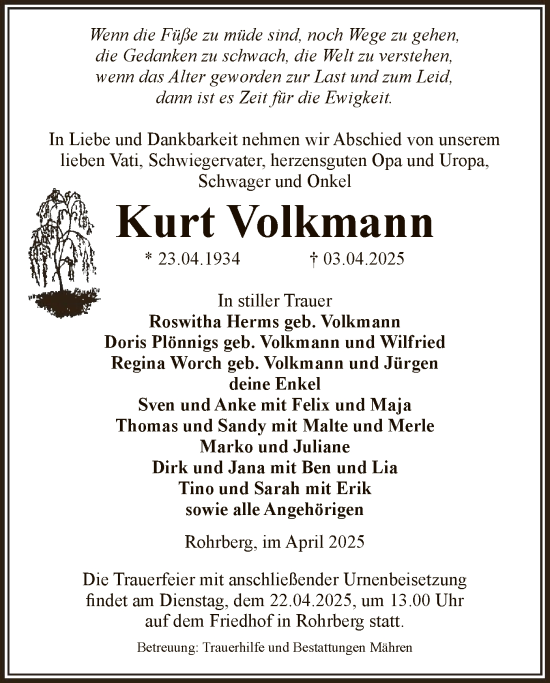 Wenn die Füße zu müde sind, noch Wege zu gehen,
die Gedanken zu schwach, die Welt zu verstehen,
wenn das Alter geworden zur Last und zum Leid,
dann ist es Zeit für die Ewigkeit.

In Liebe und Dankbarkeit nehmen wir Abschied von unserem lieben Vati, Schwiegervater, herzensguten Opa und Uropa, Schwager und Onkel

Kurt Volkmann

* 23.04.1934 † 03.04.2025

In stiller Trauer
Roswitha Herms geb. Volkmann
Doris Plönnigs geb. Volkmann und Wilfried
Regina Worch geb. Volkmann und Jürgen
deine Enkel
Sven und Anke mit Felix und Maja
Thomas und Sandy mit Malte und Merle
Marko und Juliane
Dirk und Jana mit Ben und Lia
Tino und Sarah mit Erik
sowie alle Angehörigen

Rohrberg, im April 2025

Die Trauerfeier mit anschließender Urnenbeisetzung findet am Dienstag, dem 22.04.2025, um 13.00 Uhr auf dem Friedhof in Rohrberg statt.

Betreuung: Trauerhilfe und Bestattungen Mähren